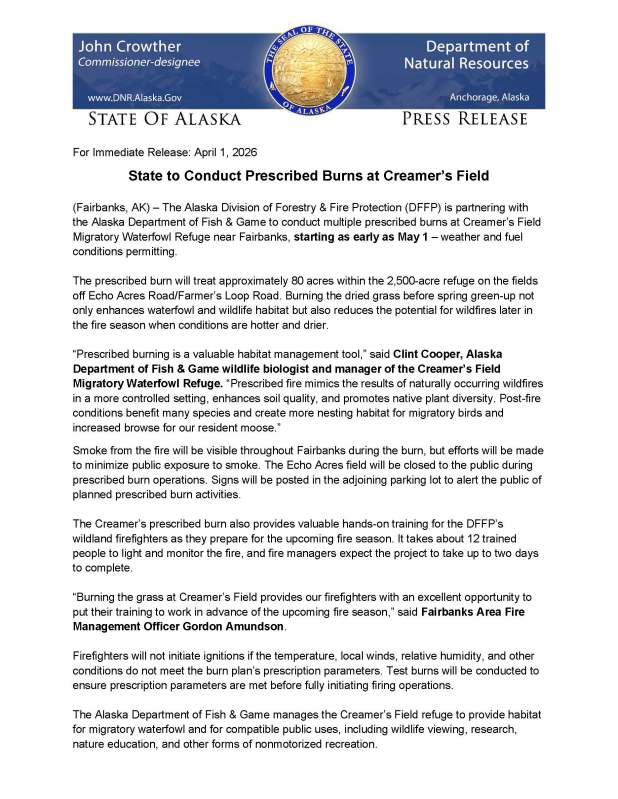 John Crowther
Commissioner-designee

www.DNR.Alaska.Gov

THE SEAL OF THE STATE OF ALASKA

Department of Natural Resources

Anchorage, Alaska

STATE OF ALASKA

PRESS RELEASE

For Immediate Release: April 1, 2026

State to Conduct Prescribed Burns at Creamer's Field

(Fairbanks, AK) – The Alaska Division of Forestry & Fire Protection (DFFP) is partnering with the Alaska Department of Fish & Game to conduct multiple prescribed burns at Creamer's Field Migratory Waterfowl Refuge near Fairbanks, starting as early as May 1 – weather and fuel conditions permitting.

The prescribed burn will treat approximately 80 acres within the 2,500-acre refuge on the fields off Echo Acres Road/Farmer's Loop Road. Burning the dried grass before spring green-up not only enhances waterfowl and wildlife habitat but also reduces the potential for wildfires later in the fire season when conditions are hotter and drier.

"Prescribed burning is a valuable habitat management tool," said Clint Cooper, Alaska Department of Fish & Game wildlife biologist and manager of the Creamer's Field Migratory Waterfowl Refuge. "Prescribed fire mimics the results of naturally occurring wildfires in a more controlled setting, enhances soil quality, and promotes native plant diversity. Post-fire conditions benefit many species and create more nesting habitat for migratory birds and increased browse for our resident moose."

Smoke from the fire will be visible throughout Fairbanks during the burn, but efforts will be made to minimize public exposure to smoke. The Echo Acres field will be closed to the public during prescribed burn operations. Signs will be posted in the adjoining parking lot to alert the public of planned prescribed burn activities.

The Creamer's prescribed burn also provides valuable hands-on training for the DFFP's wildland firefighters as they prepare for the upcoming fire season. It takes about 12 trained people to light and monitor the fire, and fire managers expect the project to take up to two days to complete.

"Burning the grass at Creamer's Field provides our firefighters with an excellent opportunity to put their training to work in advance of the upcoming fire season," said Fairbanks Area Fire Management Officer Gordon Amundson.

Firefighters will not initiate ignitions if the temperature, local winds, relative humidity, and other conditions do not meet the burn plan's prescription parameters. Test burns will be conducted to ensure prescription parameters are met before fully initiating firing operations.

The Alaska Department of Fish & Game manages the Creamer's Field refuge to provide habitat for migratory waterfowl and for compatible public uses, including wildlife viewing, research, nature education, and other forms of nonmotorized recreation.